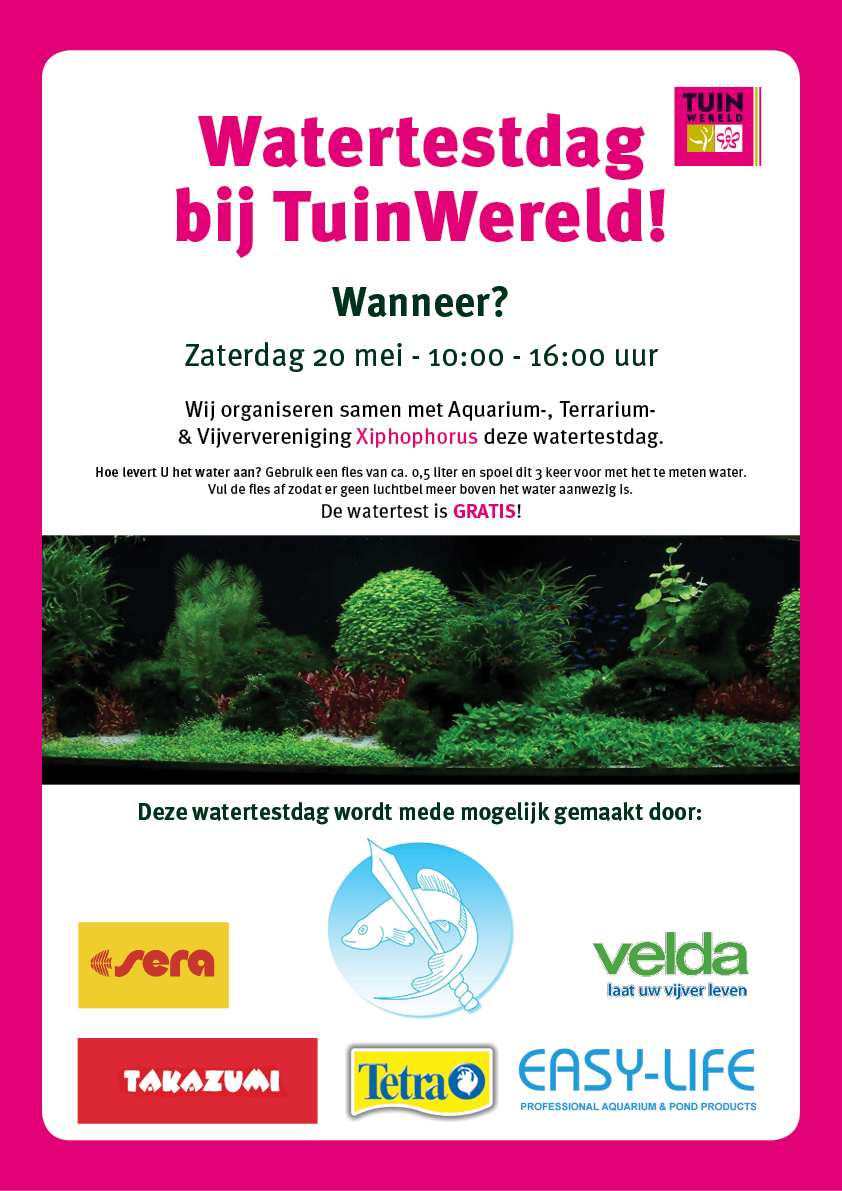 TUIN WERELD

Watertestdag bij TuinWereld!

Wanneer?

Zaterdag 20 mei - 10:00 - 16:00 uur

Wij organiseren samen met Aquarium-, Terrarium- & Vijververeniging Xiphophorus deze watertestdag.

Hoe levert U het water aan? Gebruik een fles van ca. 0,5 liter en spoel dit 3 keer voor met het te meten water. Vul de fles af zodat er geen luchtbel meer boven het water aanwezig is.

De watertest is GRATIS!

Deze watertestdag wordt mede mogelijk gemaakt door:

sera

velda
laat uw vijver leven

TAKAZUMI

Tetra

EASY-LIFE
PROFESSIONAL AQUARIUM & POND PRODUCTS